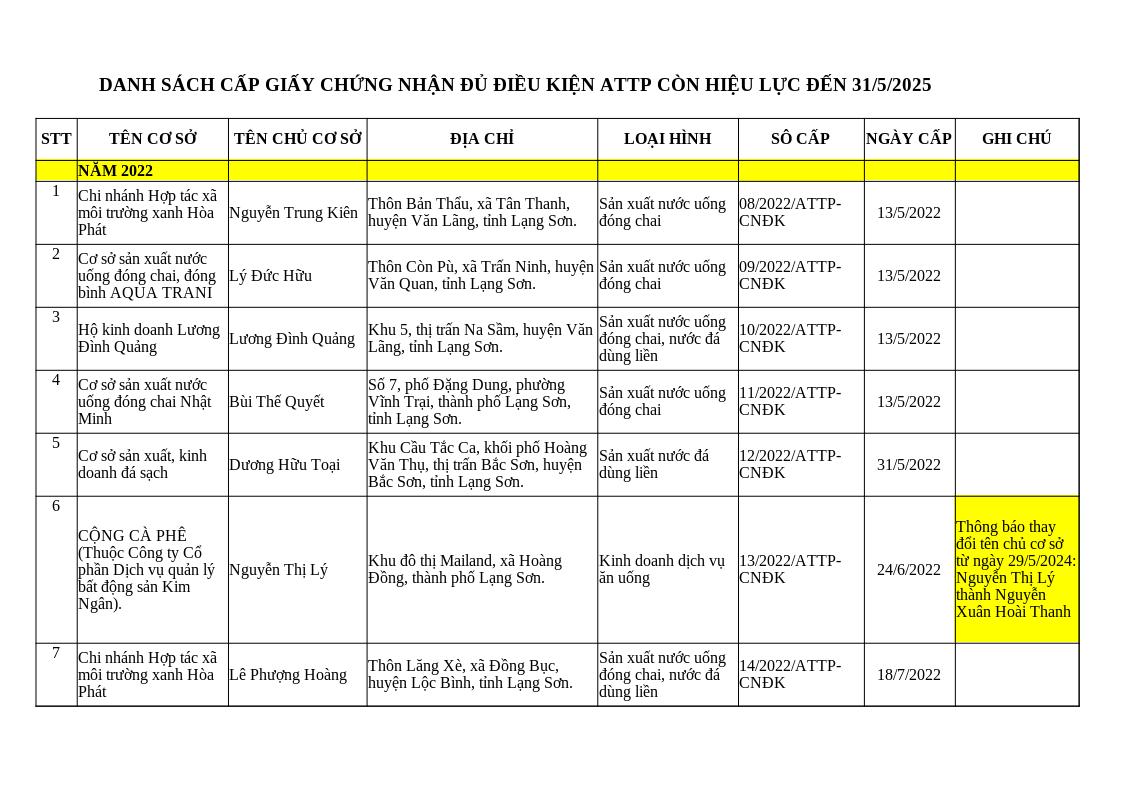 DANH SÁCH CẤP GIẤY CHỨNG NHẬN ĐỦ ĐIỀU KIỆN ATTP CÒN HIỆU LỰC ĐẾN 31/5/2025

| STT | TÊN CƠ SỞ | TÊN CHỦ CƠ SỞ | ĐỊA CHỈ | LOẠI HÌNH | SỐ CẤP | NGÀY CẤP | GHI CHÚ |
|---|---|---|---|---|---|---|---|
| | NĂM 2022 | | | | | | |
| 1 | Chi nhánh Hợp tác xã môi trường xanh Hòa Phát | Nguyễn Trung Kiên | Thôn Bản Thẩu, xã Tân Thanh, huyện Văn Lãng, tỉnh Lạng Sơn. | Sản xuất nước uống đóng chai | 08/2022/ATTP-CNĐK | 13/5/2022 | |
| 2 | Cơ sở sản xuất nước uống đóng chai, đóng bình AQUA TRANI | Lý Đức Hữu | Thôn Còn Pù, xã Trấn Ninh, huyện Văn Quan, tỉnh Lạng Sơn. | Sản xuất nước uống đóng chai | 09/2022/ATTP-CNĐK | 13/5/2022 | |
| 3 | Hộ kinh doanh Lương Đình Quảng | Lương Đình Quảng | Khu 5, thị trấn Na Sầm, huyện Văn Lãng, tỉnh Lạng Sơn. | Sản xuất nước uống đóng chai, nước đá dùng liền | 10/2022/ATTP-CNĐK | 13/5/2022 | |
| 4 | Cơ sở sản xuất nước uống đóng chai Nhật Minh | Bùi Thế Quyết | Số 7, phố Đặng Dung, phường Vĩnh Trại, thành phố Lạng Sơn, tỉnh Lạng Sơn. | Sản xuất nước uống đóng chai | 11/2022/ATTP-CNĐK | 13/5/2022 | |
| 5 | Cơ sở sản xuất, kinh doanh đá sạch | Dương Hữu Toại | Khu Cầu Tắc Ca, khối phố Hoàng Văn Thụ, thị trấn Bắc Sơn, huyện Bắc Sơn, tỉnh Lạng Sơn. | Sản xuất nước đá dùng liền | 12/2022/ATTP-CNĐK | 31/5/2022 | |
| 6 | CỘNG CÀ PHÊ (Thuộc Công ty Cổ phần Dịch vụ quản lý bất động sản Kim Ngân). | Nguyễn Thị Lý | Khu đô thị Mailand, xã Hoàng Đồng, thành phố Lạng Sơn. | Kinh doanh dịch vụ ăn uống | 13/2022/ATTP-CNĐK | 24/6/2022 | Thông báo thay đổi tên chủ cơ sở từ ngày 29/5/2024: Nguyễn Thị Lý thành Nguyễn Xuân Hoài Thanh |
| 7 | Chi nhánh Hợp tác xã môi trường xanh Hòa Phát | Lê Phượng Hoàng | Thôn Lăng Xè, xã Đồng Bục, huyện Lộc Bình, tỉnh Lạng Sơn. | Sản xuất nước uống đóng chai, nước đá dùng liền | 14/2022/ATTP-CNĐK | 18/7/2022 | |